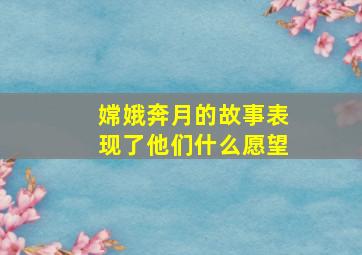 嫦娥奔月的故事表现了他们什么愿望